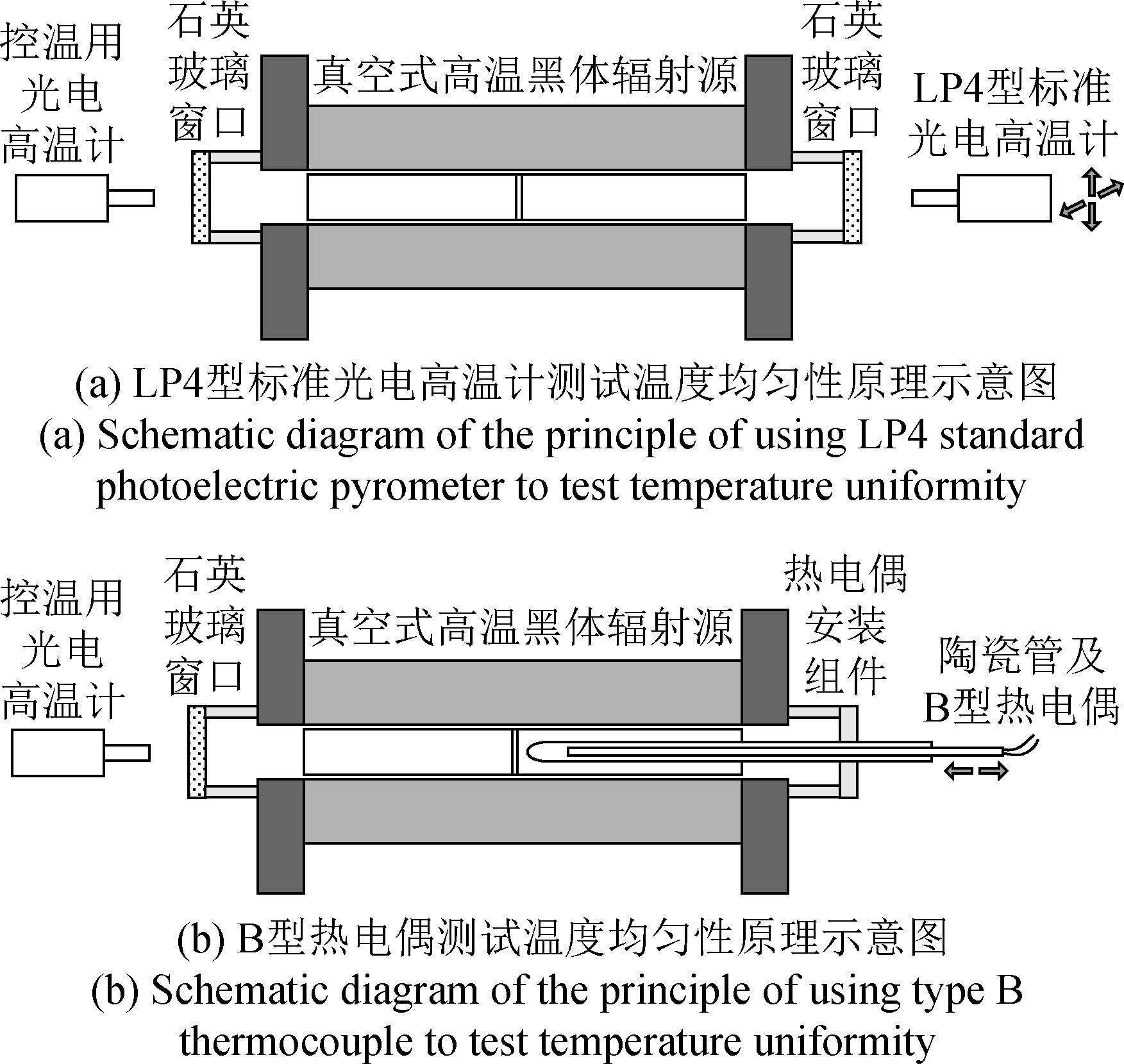 控温用光电高温计

石英玻璃窗口

真空式高温黑体辐射源

石英玻璃窗口

LP4型标准光电高温计

(a) LP4型标准光电高温计测试温度均匀性原理示意图
(a) Schematic diagram of the principle of using LP4 standard photoelectric pyrometer to test temperature uniformity

控温用光电高温计

石英玻璃窗口

真空式高温黑体辐射源

热电偶安装组件

陶瓷管及B型热电偶

(b) B型热电偶测试温度均匀性原理示意图
(b) Schematic diagram of the principle of using type B thermocouple to test temperature uniformity